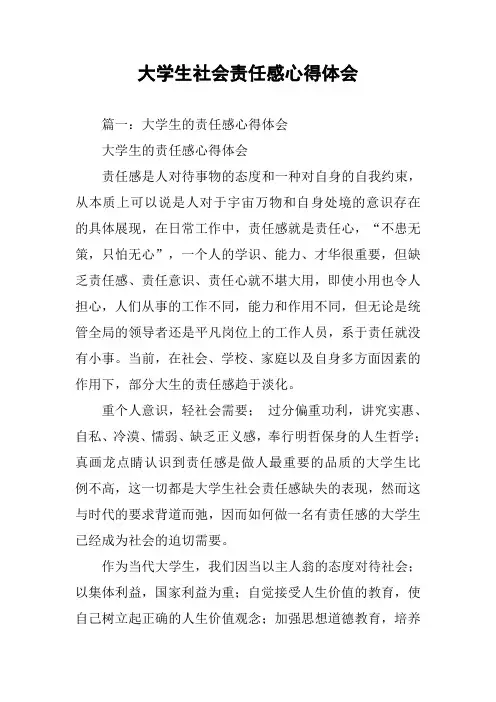 大学生社会责任感心得体会

篇一：大学生的责任感心得体会

大学生的责任感心得体会

责任感是人对待事物的态度和一种对自身的自我约束，从本质上可以说是人对于宇宙万物和自身处境的意识存在的具体展现，在日常工作中，责任感就是责任心，“不患无策，只怕无心”，一个人的学识、能力、才华很重要，但缺乏责任感、责任意识、责任心就不堪大用，即使小用也令人担心，人们从事的工作不同，能力和作用不同，但无论是统管全局的领导者还是平凡岗位上的工作人员，系于责任就没有小事。当前，在社会、学校、家庭以及自身多方面因素的作用下，部分大生的责任感趋于淡化。

重个人意识，轻社会需要： 过分偏重功利，讲究实惠、自私、冷漠、懦弱、缺乏正义感，奉行明哲保身的人生哲学；真画龙点睛认识到责任感是做人最重要的品质的大学生比例不高，这一切都是大学生社会责任感缺失的表现，然而这与时代的要求背道而驰，因而如何做一名有责任感的大学生已经成为社会的迫切需要。

作为当代大学生，我们因当以主人翁的态度对待社会：以集体利益，国家利益为重；自觉接受人生价值的教育，使自己树立起正确的人生价值观念；加强思想道德教育，培养